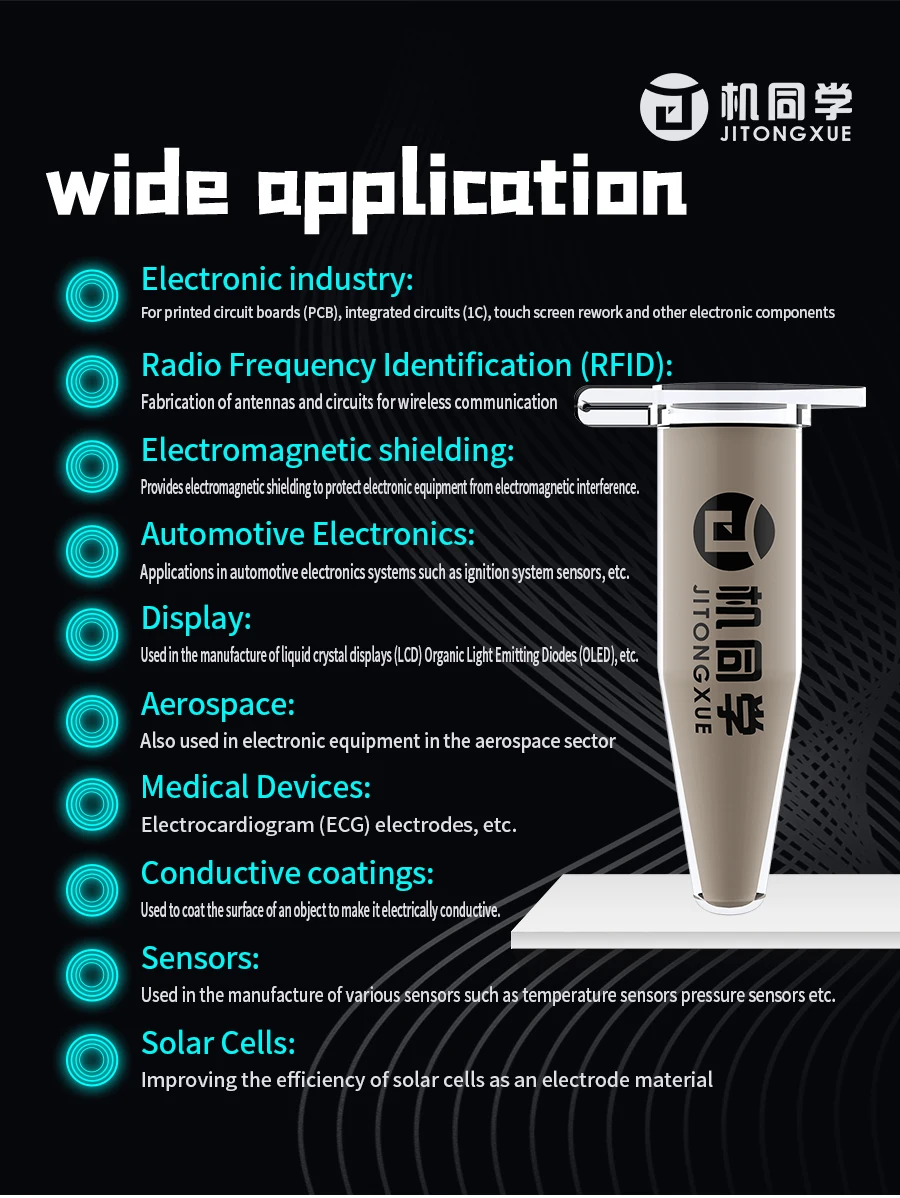 机同学
JITONGXUE

wide application

Electronic industry:
For printed circuit boards (PCB), integrated circuits (1C), touch screen rework and other electronic components

Radio Frequency Identification (RFID):
Fabrication of antennas and circuits for wireless communication

Electromagnetic shielding:
Provides electromagnetic shielding to protect electronic equipment from electromagnetic interference.

Automotive Electronics:
Applications in automotive electronics systems such as ignition system sensors, etc.

Display:
Used in the manufacture of liquid crystal displays (LCD) Organic Light Emitting Diodes (OLED), etc.

Aerospace:
Also used in electronic equipment in the aerospace sector

Medical Devices:
Electrocardiogram (ECG) electrodes, etc.

Conductive coatings:
Used to coat the surface of an object to make it electrically conductive.

Sensors:
Used in the manufacture of various sensors such as temperature sensors pressure sensors etc.

Solar Cells:
Improving the efficiency of solar cells as an electrode material

机同学
JITONGXUE